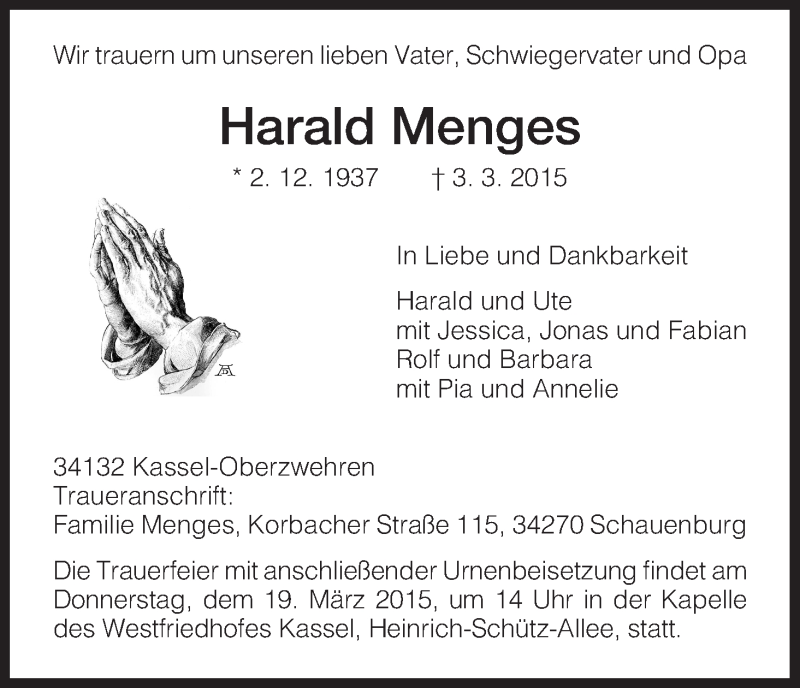 Wir trauern um unseren lieben Vater, Schwiegervater und Opa

Harald Menges

* 2. 12. 1937 † 3. 3. 2015

In Liebe und Dankbarkeit

Harald und Ute
mit Jessica, Jonas und Fabian
Rolf und Barbara
mit Pia und Annelie

34132 Kassel-Oberzwehren
Traueranschrift:
Familie Menges, Korbacher Straße 115, 34270 Schauenburg

Die Trauerfeier mit anschließender Urnenbeisetzung findet am Donnerstag, dem 19. März 2015, um 14 Uhr in der Kapelle des Westfriedhofes Kassel, Heinrich-Schütz-Allee, statt.